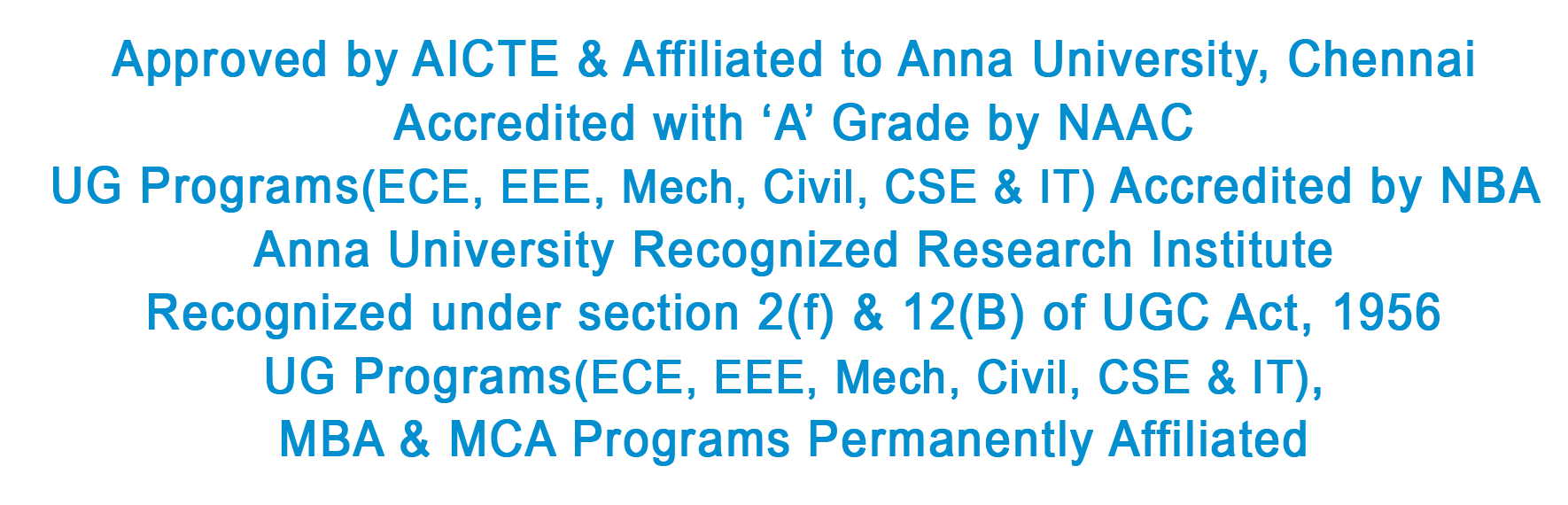 Approved by AICTE & Affiliated to Anna University, Chennai
Accredited with 'A' Grade by NAAC
UG Programs(ECE, EEE, Mech, Civil, CSE & IT) Accredited by NBA
Anna University Recognized Research Institute
Recognized under section 2(f) & 12(B) of UGC Act, 1956
UG Programs(ECE, EEE, Mech, Civil, CSE & IT),
MBA & MCA Programs Permanently Affiliated